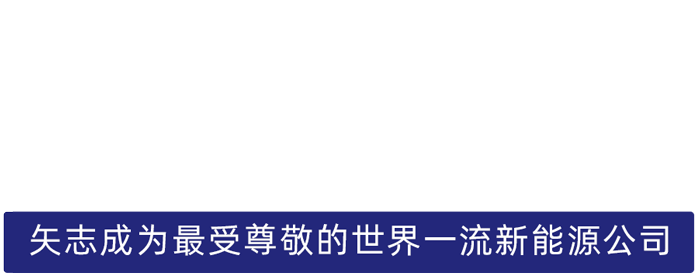 矢志成为最受尊敬的世界一流新能源公司